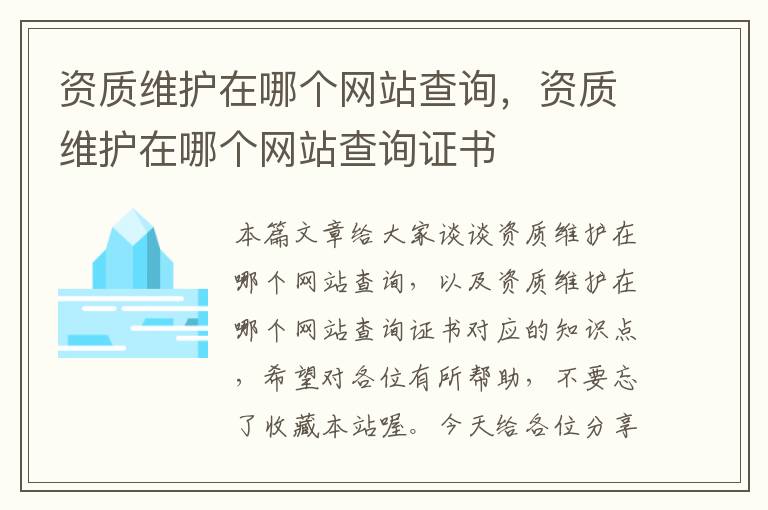 资质维护在哪个网站查询，资质维护在哪个网站查询证书

本篇文章给大家谈谈资质维护在哪个网站查询，以及资质维护在哪个网站查询证书对应的知识点，希望对各位有所帮助，不要忘了收藏本站喔。今天给各位分享